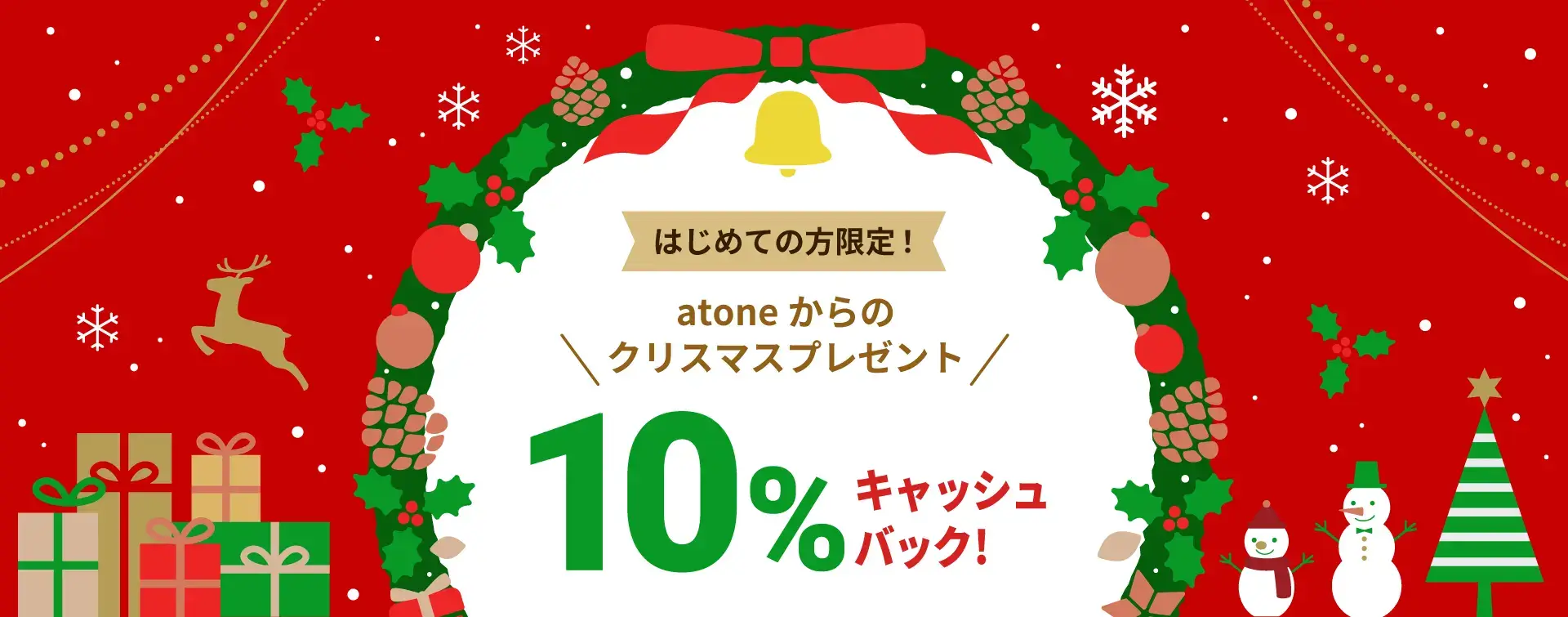 はじめての方限定！

atone からの
＼クリスマスプレゼント／

10% キャッシュバック！